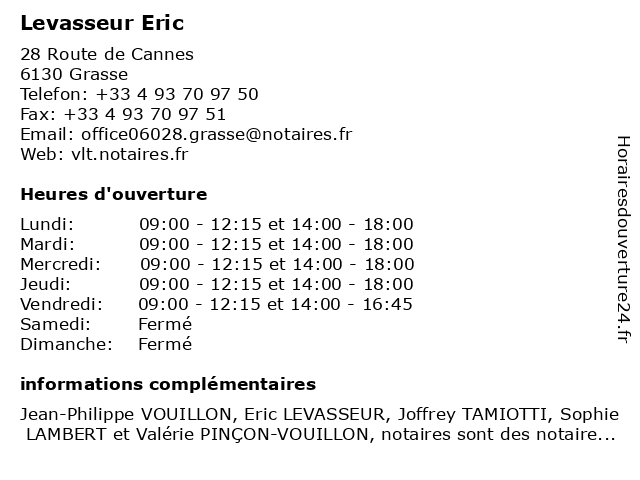 Levasseur Eric

28 Route de Cannes
6130 Grasse
Telefon: +33 4 93 70 97 50
Fax: +33 4 93 70 97 51
Email: office06028.grasse@notaires.fr
Web: vlt.notaires.fr

Heures d'ouverture

| | |
|---|---|
| Lundi: | 09:00 - 12:15 et 14:00 - 18:00 |
| Mardi: | 09:00 - 12:15 et 14:00 - 18:00 |
| Mercredi: | 09:00 - 12:15 et 14:00 - 18:00 |
| Jeudi: | 09:00 - 12:15 et 14:00 - 18:00 |
| Vendredi: | 09:00 - 12:15 et 14:00 - 16:45 |
| Samedi: | Fermé |
| Dimanche: | Fermé |

informations complémentaires

Jean-Philippe VOUILLON, Eric LEVASSEUR, Joffrey TAMIOTTI, Sophie LAMBERT et Valérie PINÇON-VOUILLON, notaires sont des notaire...

Horairesdouverture24.fr